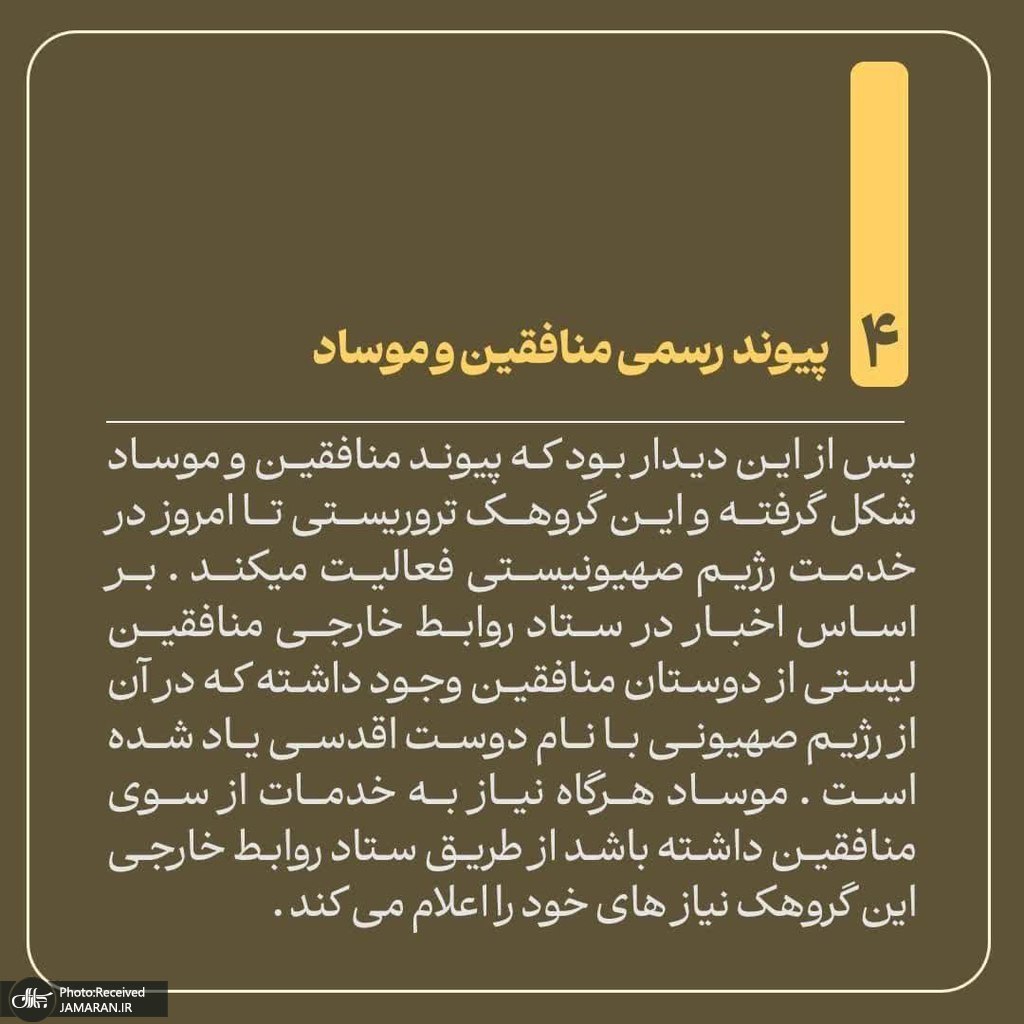 ۴ پیوند رسمی منافقین و موساد

پس از این دیدار بود که پیوند منافقین و موساد شکل گرفته و این گروهک تروریستی تا امروز در خدمت رژیم صهیونیستی فعالیت میکند . بر اساس اخبار در ستاد روابط خارجی منافقین لیستی از دوستان منافقین وجود داشته که در آن از رژیم صهیونی با نام دوست اقدسی یاد شده است . موساد هرگاه نیاز به خدمات از سوی منافقین داشته باشد از طریق ستاد روابط خارجی این گروهک نیاز های خود را اعلام می کند .

Photo:Received
JAMARAN.IR